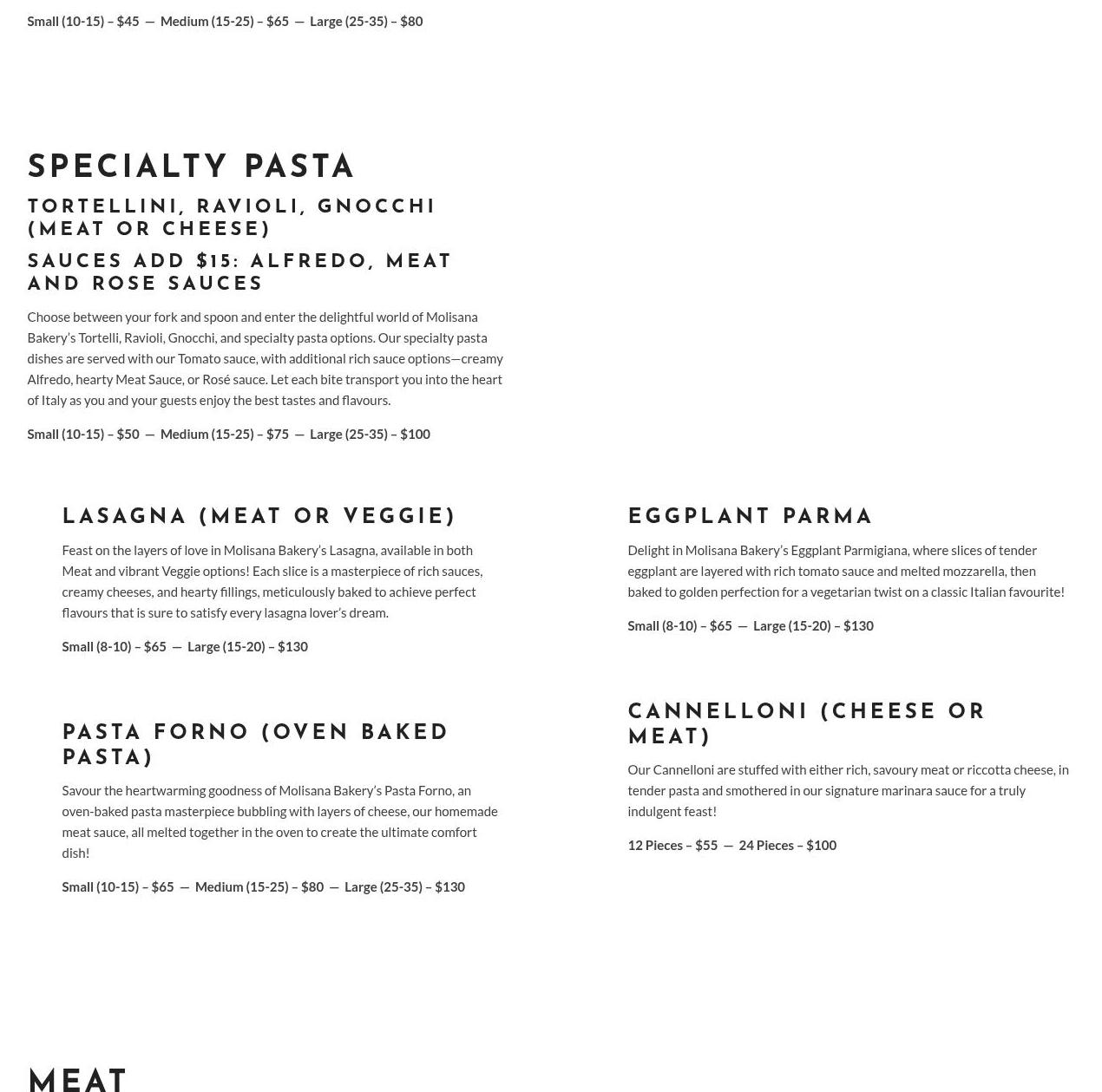 Small (10-15) – $45 — Medium (15-25) – $65 — Large (25-35) – $80

SPECIALTY PASTA

TORTELLINI, RAVIOLI, GNOCCHI (MEAT OR CHEESE)

SAUCES ADD $15: ALFREDO, MEAT AND ROSE SAUCES

Choose between your fork and spoon and enter the delightful world of Molisana Bakery's Tortelli, Ravioli, Gnocchi, and specialty pasta options. Our specialty pasta dishes are served with our Tomato sauce, with additional rich sauce options—creamy Alfredo, hearty Meat Sauce, or Rosé sauce. Let each bite transport you into the heart of Italy as you and your guests enjoy the best tastes and flavours.

Small (10-15) – $50 — Medium (15-25) – $75 — Large (25-35) – $100

LASAGNA (MEAT OR VEGGIE)

Feast on the layers of love in Molisana Bakery's Lasagna, available in both Meat and vibrant Veggie options! Each slice is a masterpiece of rich sauces, creamy cheeses, and hearty fillings, meticulously baked to achieve perfect flavours that is sure to satisfy every lasagna lover's dream.

Small (8-10) – $65 — Large (15-20) – $130

PASTA FORNO (OVEN BAKED PASTA)

Savour the heartwarming goodness of Molisana Bakery's Pasta Forno, an oven-baked pasta masterpiece bubbling with layers of cheese, our homemade meat sauce, all melted together in the oven to create the ultimate comfort dish!

Small (10-15) – $65 — Medium (15-25) – $80 — Large (25-35) – $130

EGGPLANT PARMA

Delight in Molisana Bakery's Eggplant Parmigiana, where slices of tender eggplant are layered with rich tomato sauce and melted mozzarella, then baked to golden perfection for a vegetarian twist on a classic Italian favourite!

Small (8-10) – $65 — Large (15-20) – $130

CANNELLONI (CHEESE OR MEAT)

Our Cannelloni are stuffed with either rich, savoury meat or riccotta cheese, in tender pasta and smothered in our signature marinara sauce for a truly indulgent feast!

12 Pieces – $55 — 24 Pieces – $100

MEAT